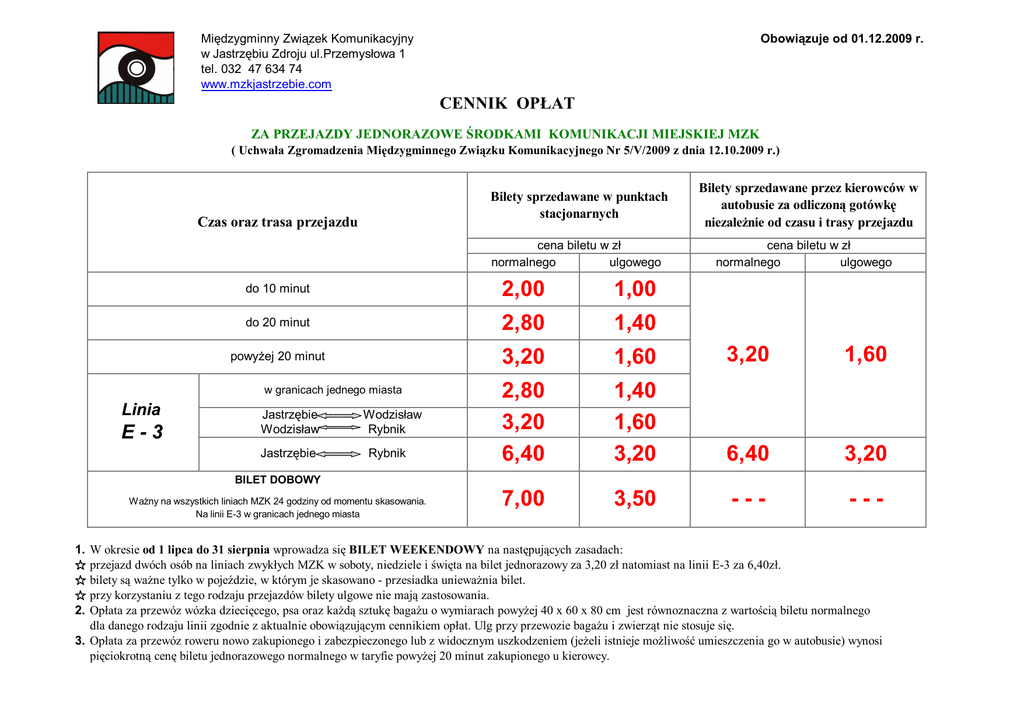 Międzygminny Związek Komunikacyjny
w Jastrzębiu Zdroju ul.Przemysłowa 1
tel. 032 47 634 74
www.mzkjastrzebie.com

Obowiązuje od 01.12.2009 r.

CENNIK OPŁAT

ZA PRZEJAZDY JEDNORAZOWE ŚRODKAMI KOMUNIKACJI MIEJSKIEJ MZK
( Uchwała Zgromadzenia Międzygminnego Związku Komunikacyjnego Nr 5/V/2009 z dnia 12.10.2009 r.)

| Czas oraz trasa przejazdu | | Bilety sprzedawane w punktach stacjonarnych | | Bilety sprzedawane przez kierowców w autobusie za odliczoną gotówkę niezależnie od czasu i trasy przejazdu | |
|---|---|---|---|---|---|
| | | cena biletu w zł | | cena biletu w zł | |
| | | normalnego | ulgowego | normalnego | ulgowego |
| do 10 minut | | 2,00 | 1,00 | 3,20 | 1,60 |
| do 20 minut | | 2,80 | 1,40 | | |
| powyżej 20 minut | | 3,20 | 1,60 | | |
| Linia E - 3 | w granicach jednego miasta | 2,80 | 1,40 | | |
| | Jastrzębie Wodzisław Wodzisław Rybnik | 3,20 | 1,60 | | |
| | Jastrzębie Rybnik | 6,40 | 3,20 | 6,40 | 3,20 |
| BILET DOBOWY Ważny na wszystkich liniach MZK 24 godziny od momentu skasowania. Na linii E-3 w granicach jednego miasta | | 7,00 | 3,50 | - - - | - - - |

1. W okresie od 1 lipca do 31 sierpnia wprowadza się BILET WEEKENDOWY na następujących zasadach:
☆ przejazd dwóch osób na liniach zwykłych MZK w soboty, niedziele i święta na bilet jednorazowy za 3,20 zł natomiast na linii E-3 za 6,40zł.
☆ bilety są ważne tylko w pojeździe, w którym je skasowano - przesiadka unieważnia bilet.
☆ przy korzystaniu z tego rodzaju przejazdów bilety ulgowe nie mają zastosowania.
2. Opłata za przewóz wózka dziecięcego, psa oraz każdą sztukę bagażu o wymiarach powyżej 40 x 60 x 80 cm jest równoznaczna z wartością biletu normalnego dla danego rodzaju linii zgodnie z aktualnie obowiązującym cennikiem opłat. Ulg przy przewozie bagażu i zwierząt nie stosuje się.
3. Opłata za przewóz roweru nowo zakupionego i zabezpieczonego lub z widocznym uszkodzeniem (jeżeli istnieje możliwość umieszczenia go w autobusie) wynosi pięciokrotną cenę biletu jednorazowego normalnego w taryfie powyżej 20 minut zakupionego u kierowcy.